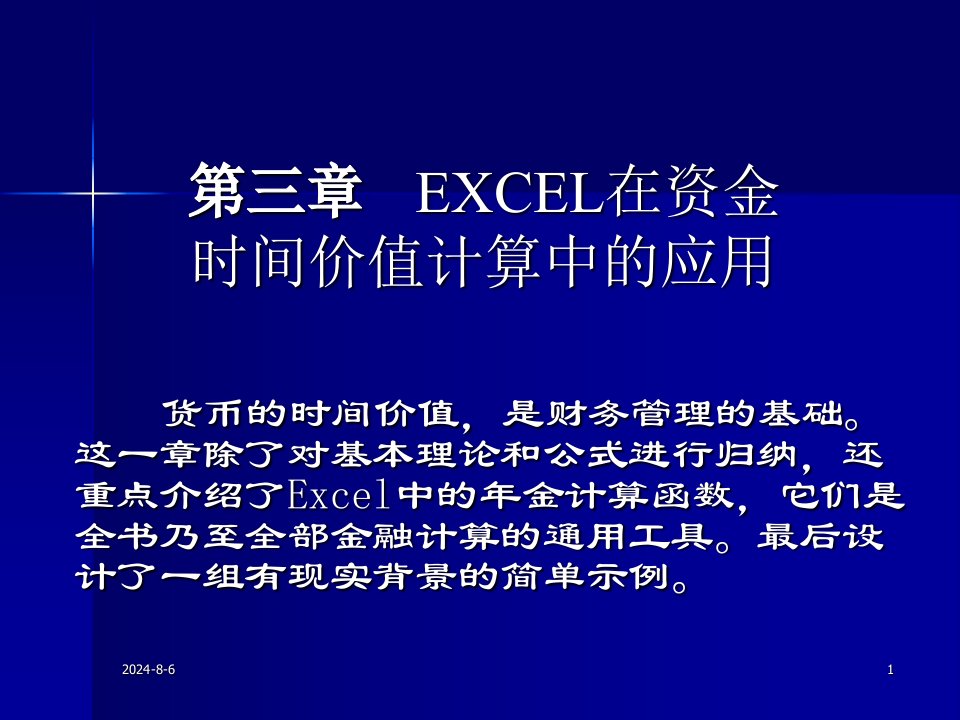 第三章　EXCEL在资金时间价值计算中的应用

货币的时间价值，是财务管理的基础。这一章除了对基本理论和公式进行归纳，还重点介绍了Excel中的年金计算函数，它们是全书乃至全部金融计算的通用工具。最后设计了一组有现实背景的简单示例。

2024-8-6

1